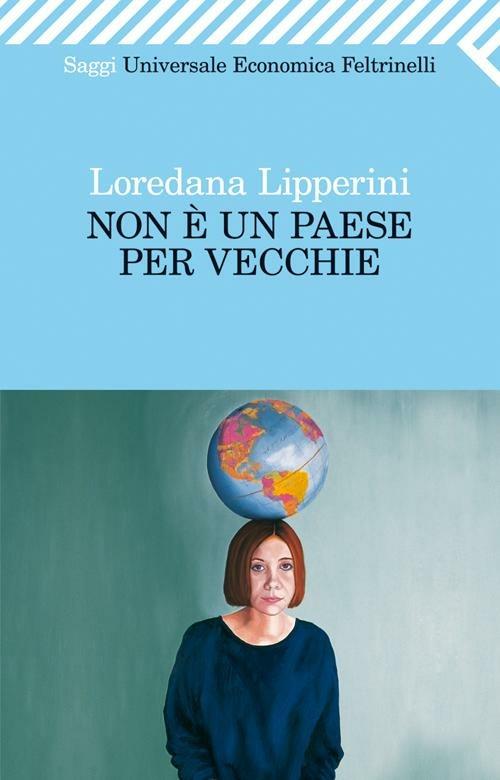 Saggi Universale Economica Feltrinelli

Loredana Lipperini
NON È UN PAESE PER VECCHIE